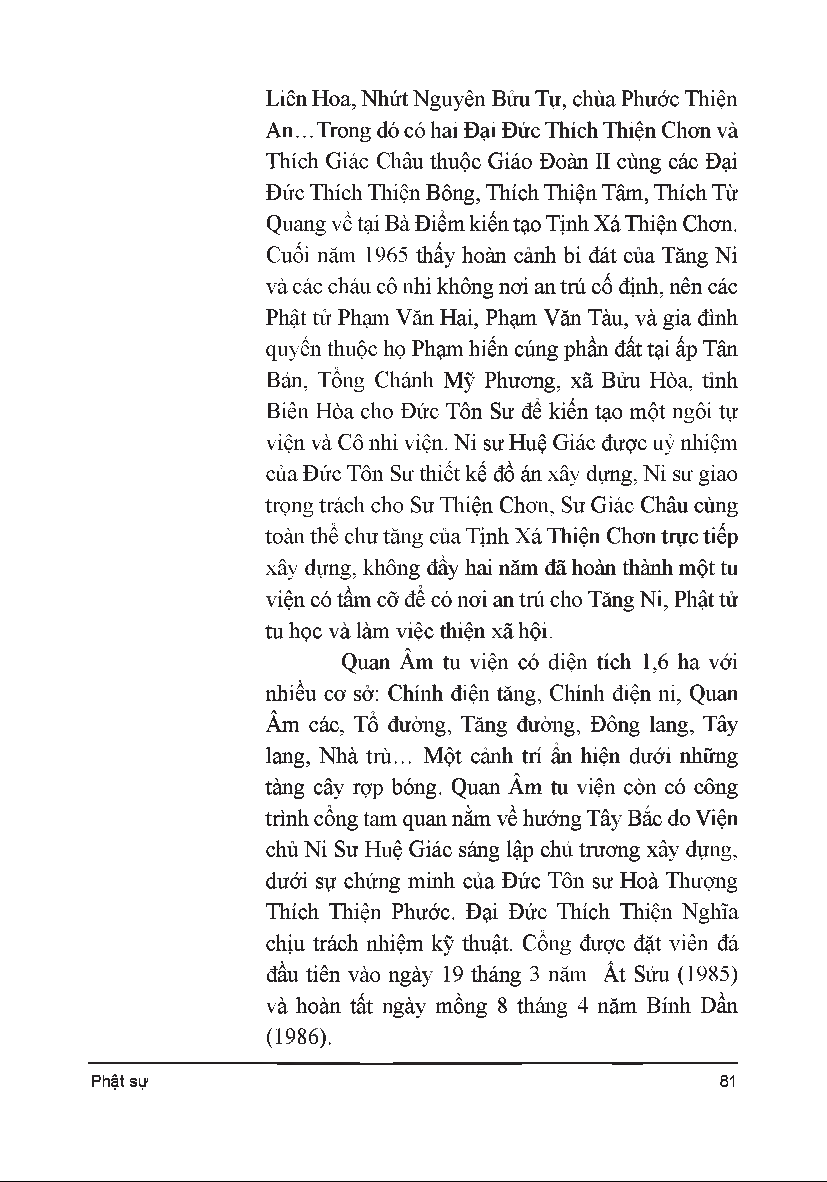 Liên Hoa, Nhứt Nguyên Bửu Tự, chùa Phước Thiện An…Trong đó có hai Đại Đức Thích Thiện Chơn và Thích Giác Châu thuộc Giáo Đoàn II cùng các Đại Đức Thích Thiện Bông, Thích Thiện Tâm, Thích Từ Quang về tại Bà Điểm kiến tạo Tịnh Xá Thiện Chơn. Cuối năm 1965 thấy hoàn cảnh bi đát của Tăng Ni và các cháu cô nhi không nơi an trú cố định, nên các Phật tử Phạm Văn Hai, Phạm Văn Tàu, và gia đình quyến thuộc họ Phạm hiến cúng phần đất tại ấp Tân Bản, Tổng Chánh Mỹ Phương, xã Bửu Hòa, tỉnh Biên Hòa cho Đức Tôn Sư để kiến tạo một ngôi tự viện và Cô nhi viện. Ni sư Huệ Giác được uỷ nhiệm của Đức Tôn Sư thiết kế đồ án xây dựng, Ni sư giao trọng trách cho Sư Thiện Chơn, Sư Giác Châu cùng toàn thể chư tăng của Tịnh Xá Thiện Chơn trực tiếp xây dựng, không đầy hai năm đã hoàn thành một tu viện có tầm cỡ để có nơi an trú cho Tăng Ni, Phật tử tu học và làm việc thiện xã hội.

Quan Âm tu viện có diện tích 1,6 ha với nhiều cơ sở: Chính điện tăng, Chính điện ni, Quan Âm các, Tổ đường, Tăng đường, Đông lang, Tây lang, Nhà trù… Một cảnh trí ẩn hiện dưới những tàng cây rợp bóng. Quan Âm tu viện còn có công trình cổng tam quan nằm về hướng Tây Bắc do Viện chủ Ni Sư Huệ Giác sáng lập chủ trương xây dựng, dưới sự chứng minh của Đức Tôn sư Hoà Thượng Thích Thiện Phước. Đại Đức Thích Thiện Nghĩa chịu trách nhiệm kỹ thuật. Cổng được đặt viên đá đầu tiên vào ngày 19 tháng 3 năm Ất Sửu (1985) và hoàn tất ngày mồng 8 tháng 4 năm Bính Dần (1986).

Phật sự

81